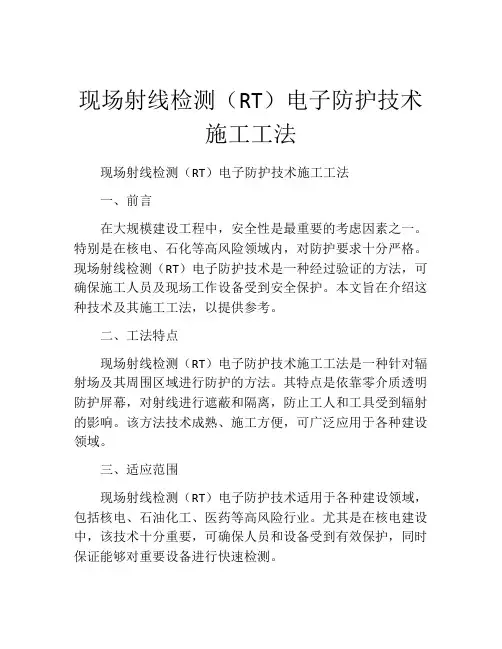 现场射线检测（RT）电子防护技术施工工法

现场射线检测（RT）电子防护技术施工工法

一、前言

在大规模建设工程中，安全性是最重要的考虑因素之一。特别是在核电、石化等高风险领域内，对防护要求十分严格。现场射线检测（RT）电子防护技术是一种经过验证的方法，可确保施工人员及现场工作设备受到安全保护。本文旨在介绍这种技术及其施工工法，以提供参考。

二、工法特点

现场射线检测（RT）电子防护技术施工工法是一种针对辐射场及其周围区域进行防护的方法。其特点是依靠零介质透明防护屏幕，对射线进行遮蔽和隔离，防止工人和工具受到辐射的影响。该方法技术成熟、施工方便，可广泛应用于各种建设领域。

三、适应范围

现场射线检测（RT）电子防护技术适用于各种建设领域，包括核电、石油化工、医药等高风险行业。尤其是在核电建设中，该技术十分重要，可确保人员和设备受到有效保护，同时保证能够对重要设备进行快速检测。